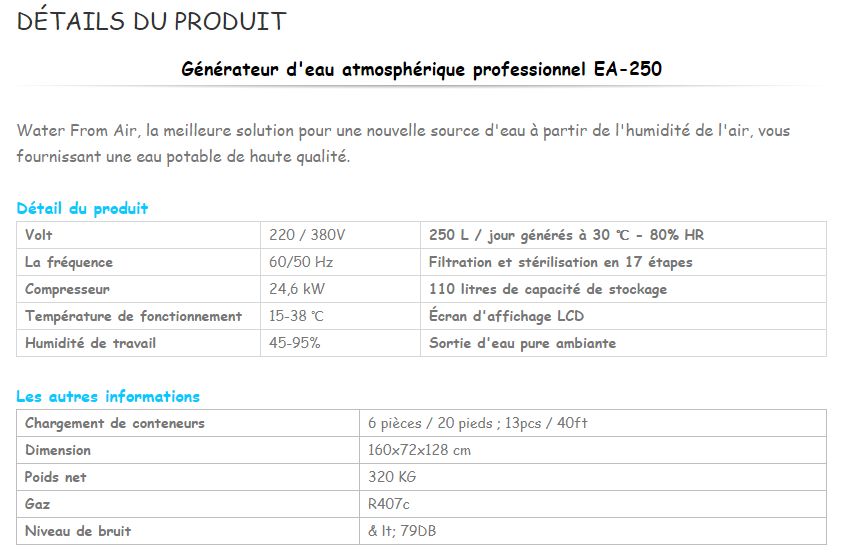 DÉTAILS DU PRODUIT

Générateur d'eau atmosphérique professionnel EA-250

Water From Air, la meilleure solution pour une nouvelle source d'eau à partir de l'humidité de l'air, vous fournissant une eau potable de haute qualité.

Détail du produit

| Volt | 220 / 380V | 250 L / jour générés à 30 ℃ - 80% HR |
|---|---|---|
| La fréquence | 60/50 Hz | Filtration et stérilisation en 17 étapes |
| Compresseur | 24,6 kW | 110 litres de capacité de stockage |
| Température de fonctionnement | 15-38 ℃ | Écran d'affichage LCD |
| Humidité de travail | 45-95% | Sortie d'eau pure ambiante |

Les autres informations

| Chargement de conteneurs | 6 pièces / 20 pieds ; 13pcs / 40ft |
|---|---|
| Dimension | 160x72x128 cm |
| Poids net | 320 KG |
| Gaz | R407c |
| Niveau de bruit | & lt; 79DB |